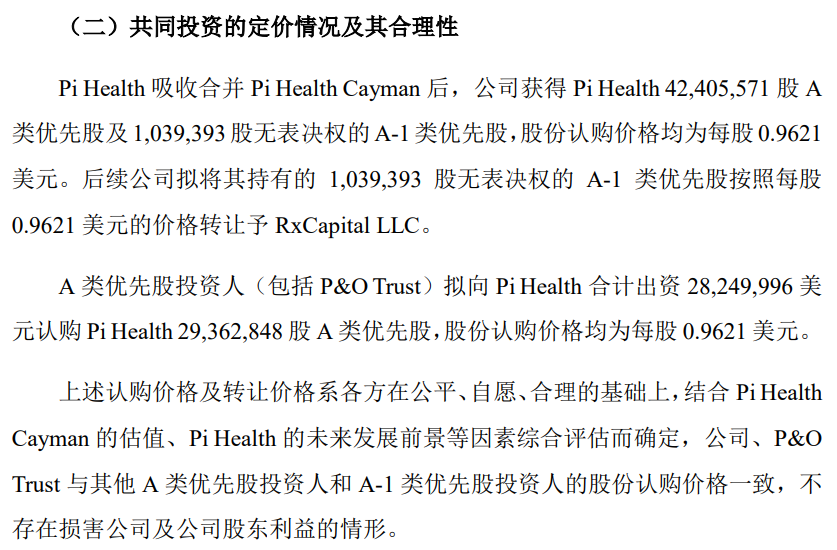 （二）共同投资的定价情况及其合理性

Pi Health吸收合并Pi Health Cayman后，公司获得Pi Health 42,405,571股A类优先股及1,039,393股无表决权的A-1类优先股，股份认购价格均为每股0.9621美元。后续公司拟将其持有的1,039,393股无表决权的A-1类优先股按照每股0.9621美元的价格转让予RxCapital LLC。

A类优先股投资人（包括P&O Trust）拟向Pi Health合计出资28,249,996美元认购Pi Health 29,362,848股A类优先股，股份认购价格均为每股0.9621美元。

上述认购价格及转让价格系各方在公平、自愿、合理的基础上，结合Pi Health Cayman的估值、Pi Health的未来发展前景等因素综合评估而确定，公司、P&O Trust与其他A类优先股投资人和A-1类优先股投资人的股份认购价格一致，不存在损害公司及公司股东利益的情形。